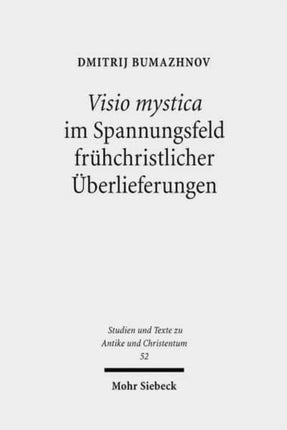 DMITRIJ BUMAZHNOV

Visio mystica im Spannungsfeld frühchristlicher Überlieferungen

Studien und Texte zu Antike und Christentum 52

Mohr Siebeck